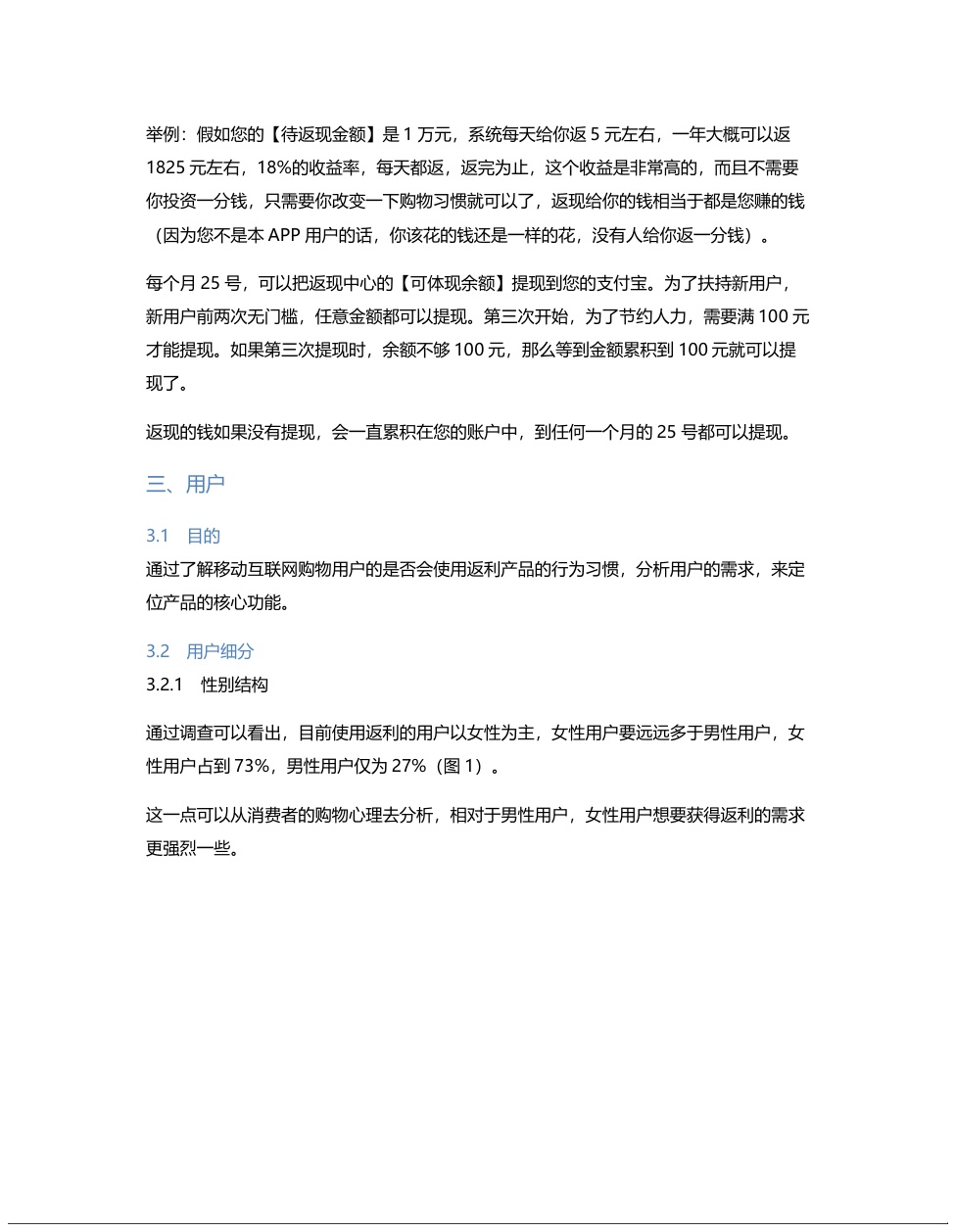 举例：假如您的【待返现金额】是 1 万元，系统每天给你返 5 元左右，一年大概可以返 1825 元左右，18%的收益率，每天都返，返完为止，这个收益是非常高的，而且不需要你投资一分钱，只需要你改变一下购物习惯就可以了，返现给你的钱相当于都是您赚的钱（因为您不是本 APP 用户的话，你该花的钱还是一样的花，没有人给你返一分钱）。

每个月 25 号，可以把返现中心的【可体现余额】提现到您的支付宝。为了扶持新用户，新用户前两次无门槛，任意金额都可以提现。第三次开始，为了节约人力，需要满 100 元才能提现。如果第三次提现时，余额不够 100 元，那么等到金额累积到 100 元就可以提现了。

返现的钱如果没有提现，会一直累积在您的账户中，到任何一个月的 25 号都可以提现。

三、用户

3.1 目的

通过了解移动互联网购物用户的是否会使用返利产品的行为习惯，分析用户的需求，来定位产品的核心功能。

3.2 用户细分

3.2.1 性别结构

通过调查可以看出，目前使用返利的用户以女性为主，女性用户要远远多于男性用户，女性用户占到 73%，男性用户仅为 27%（图 1）。

这一点可以从消费者的购物心理去分析，相对于男性用户，女性用户想要获得返利的需求更强烈一些。